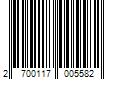 2 700117 005582